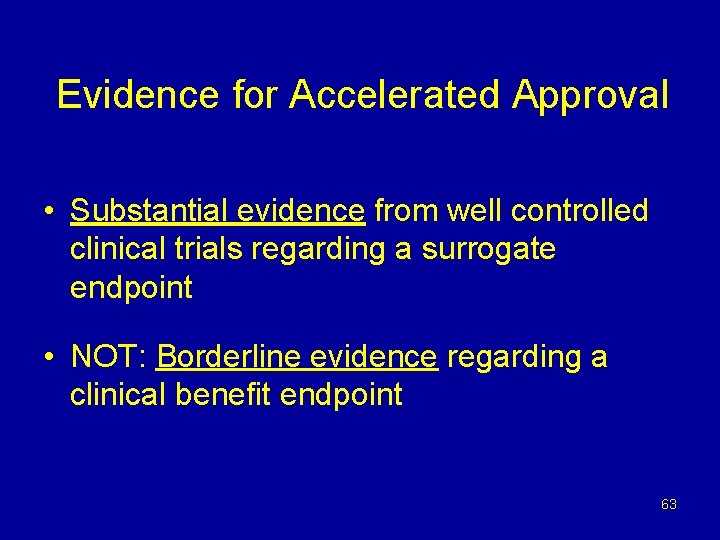 Evidence for Accelerated Approval

• Substantial evidence from well controlled clinical trials regarding a surrogate endpoint

• NOT: Borderline evidence regarding a clinical benefit endpoint

63